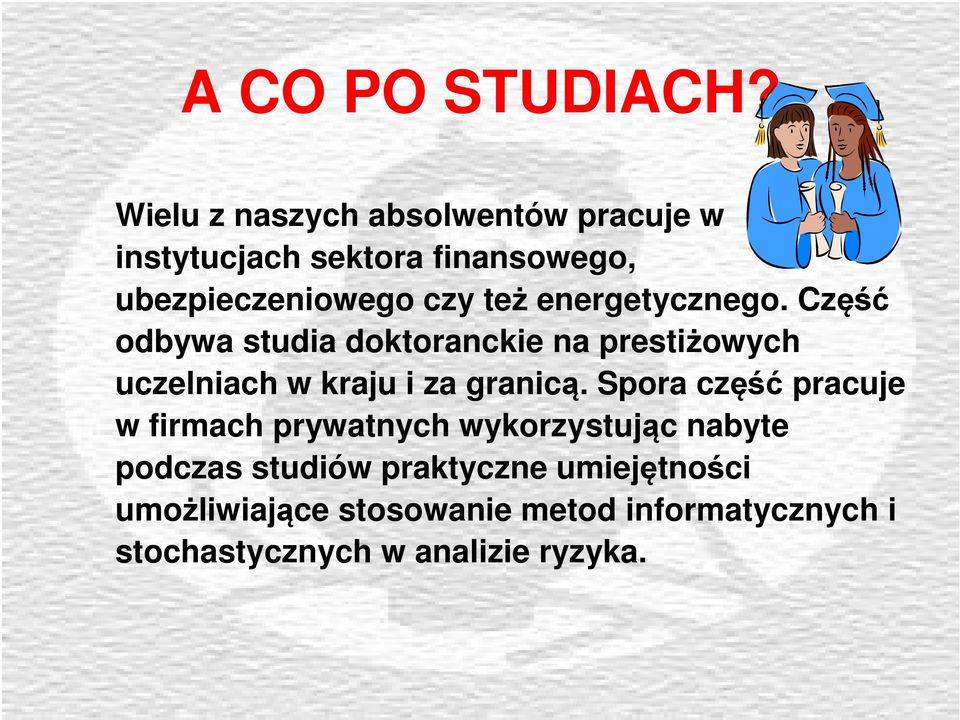 A CO PO STUDIACH?

Wielu z naszych absolwentów pracuje w instytucjach sektora finansowego, ubezpieczeniowego czy też energetycznego. Część odbywa studia doktoranckie na prestiżowych uczelniach w kraju i za granicą. Spora część pracuje w firmach prywatnych wykorzystując nabyte podczas studiów praktyczne umiejętności umożliwiające stosowanie metod informatycznych i stochastycznych w analizie ryzyka.